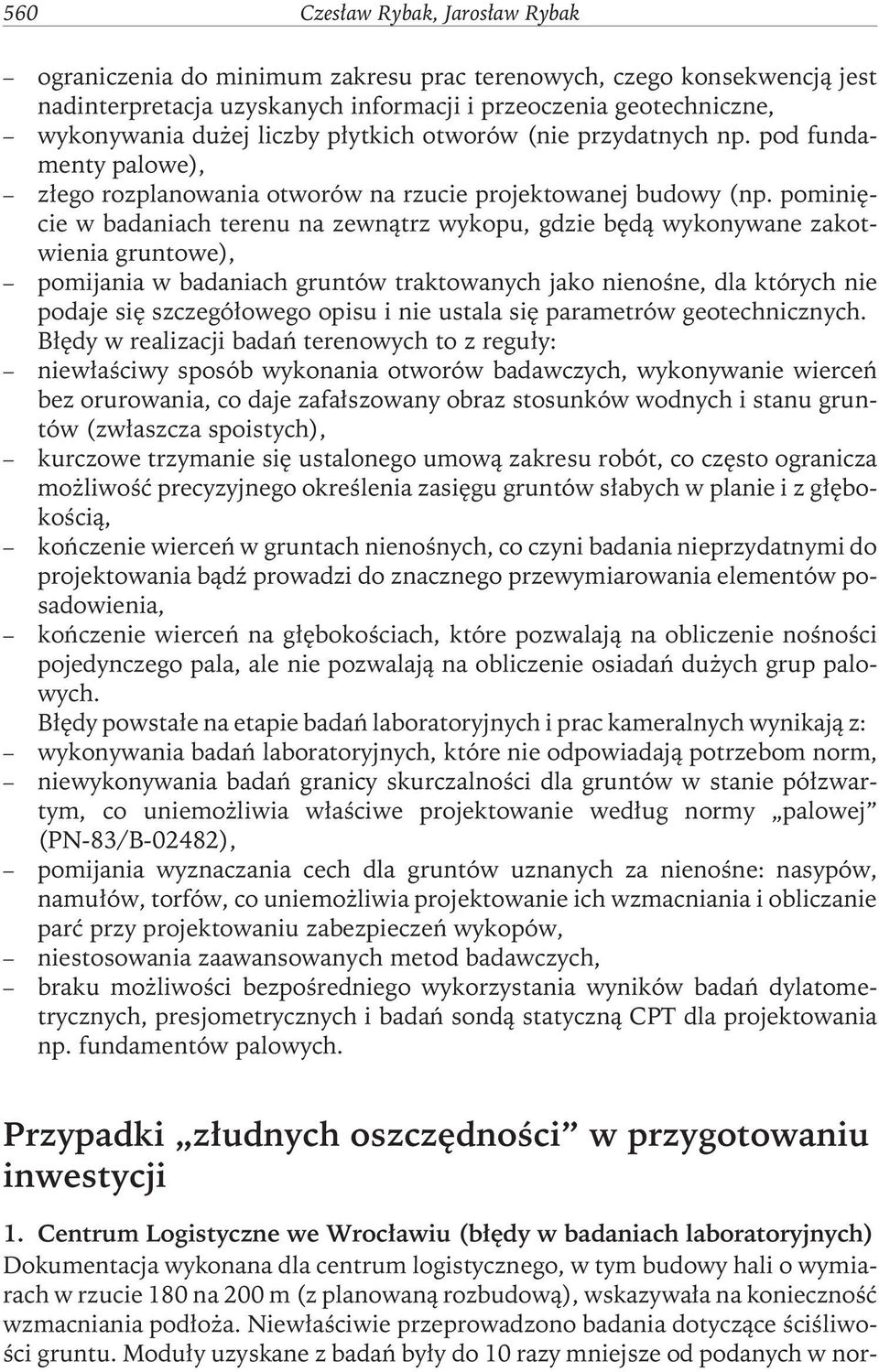 560 Czesław Rybak, Jarosław Rybak

– ograniczenia do minimum zakresu prac terenowych, czego konsekwencją jest nadinterpretacja uzyskanych informacji i przeoczenia geotechniczne,
– wykonywania dużej liczby płytkich otworów (nie przydatnych np. pod fundamenty palowe),
– złego rozplanowania otworów na rzucie projektowanej budowy (np. pominięcie w badaniach terenu na zewnątrz wykopu, gdzie będą wykonywane zakotwienia gruntowe),
– pomijania w badaniach gruntów traktowanych jako nienośne, dla których nie podaje się szczegółowego opisu i nie ustala się parametrów geotechnicznych.

Błędy w realizacji badań terenowych to z reguły:
– niewłaściwy sposób wykonania otworów badawczych, wykonywanie wierceń bez orurowania, co daje zafałszowany obraz stosunków wodnych i stanu gruntów (zwłaszcza spoistych),
– kurczowe trzymanie się ustalonego umową zakresu robót, co często ogranicza możliwość precyzyjnego określenia zasięgu gruntów słabych w planie i z głębokością,
– kończenie wierceń w gruntach nienośnych, co czyni badania nieprzydatnymi do projektowania bądź prowadzi do znacznego przewymiarowania elementów posadowienia,
– kończenie wierceń na głębokościach, które pozwalają na obliczenie nośności pojedynczego pala, ale nie pozwalają na obliczenie osiadań dużych grup palowych.

Błędy powstałe na etapie badań laboratoryjnych i prac kameralnych wynikają z:
– wykonywania badań laboratoryjnych, które nie odpowiadają potrzebom norm,
– niewykonywania badań granicy skurczalności dla gruntów w stanie półzwartym, co uniemożliwia właściwe projektowanie według normy „palowej” (PN-83/B-02482),
– pomijania wyznaczania cech dla gruntów uznanych za nienośne: nasypów, namułów, torfów, co uniemożliwia projektowanie ich wzmacniania i obliczanie parć przy projektowaniu zabezpieczeń wykopów,
– niestosowania zaawansowanych metod badawczych,
– braku możliwości bezpośredniego wykorzystania wyników badań dylatometrycznych, presjometrycznych i badań sondą statyczną CPT dla projektowania np. fundamentów palowych.

Przypadki „złudnych oszczędności” w przygotowaniu inwestycji

1. Centrum Logistyczne we Wrocławiu (błędy w badaniach laboratoryjnych)
Dokumentacja wykonana dla centrum logistycznego, w tym budowy hali o wymiarach w rzucie 180 na 200 m (z planowaną rozbudową), wskazywała na konieczność wzmacniania podłoża. Niewłaściwie przeprowadzono badania dotyczące ściśliwości gruntu. Moduły uzyskane z badań były do 10 razy mniejsze od podanych w nor-